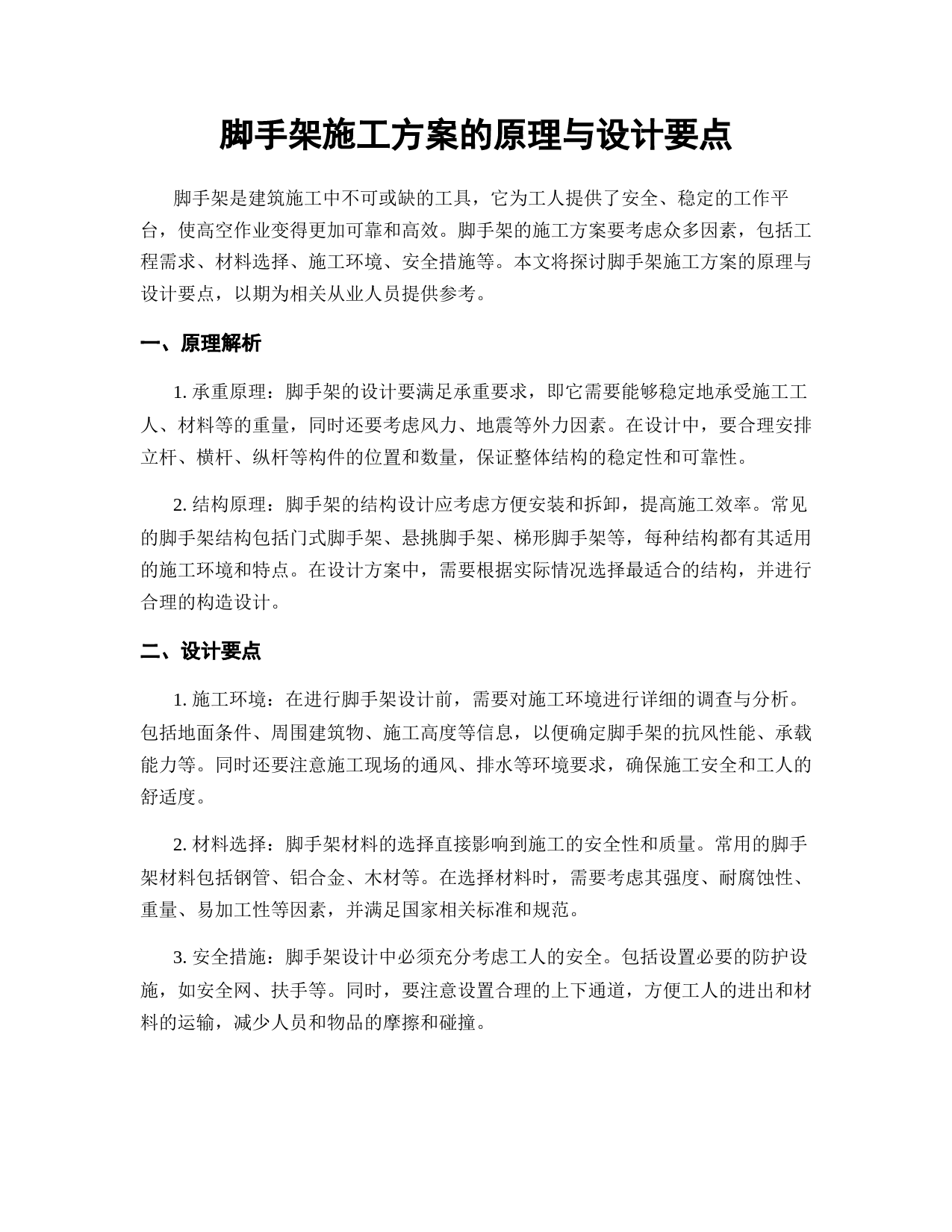 脚手架施工方案的原理与设计要点

脚手架是建筑施工中不可或缺的工具，它为工人提供了安全、稳定的工作平台，使高空作业变得更加可靠和高效。脚手架的施工方案要考虑众多因素，包括工程需求、材料选择、施工环境、安全措施等。本文将探讨脚手架施工方案的原理与设计要点，以期为相关从业人员提供参考。

一、原理解析

1. 承重原理：脚手架的设计要满足承重要求，即它需要能够稳定地承受施工工人、材料等的重量，同时还要考虑风力、地震等外力因素。在设计中，要合理安排立杆、横杆、纵杆等构件的位置和数量，保证整体结构的稳定性和可靠性。

2. 结构原理：脚手架的结构设计应考虑方便安装和拆卸，提高施工效率。常见的脚手架结构包括门式脚手架、悬挑脚手架、梯形脚手架等，每种结构都有其适用的施工环境和特点。在设计方案中，需要根据实际情况选择最适合的结构，并进行合理的构造设计。

二、设计要点

1. 施工环境：在进行脚手架设计前，需要对施工环境进行详细的调查与分析。包括地面条件、周围建筑物、施工高度等信息，以便确定脚手架的抗风性能、承载能力等。同时还要注意施工现场的通风、排水等环境要求，确保施工安全和工人的舒适度。

2. 材料选择：脚手架材料的选择直接影响到施工的安全性和质量。常用的脚手架材料包括钢管、铝合金、木材等。在选择材料时，需要考虑其强度、耐腐蚀性、重量、易加工性等因素，并满足国家相关标准和规范。

3. 安全措施：脚手架设计中必须充分考虑工人的安全。包括设置必要的防护设施，如安全网、扶手等。同时，要注意设置合理的上下通道，方便工人的进出和材料的运输，减少人员和物品的摩擦和碰撞。